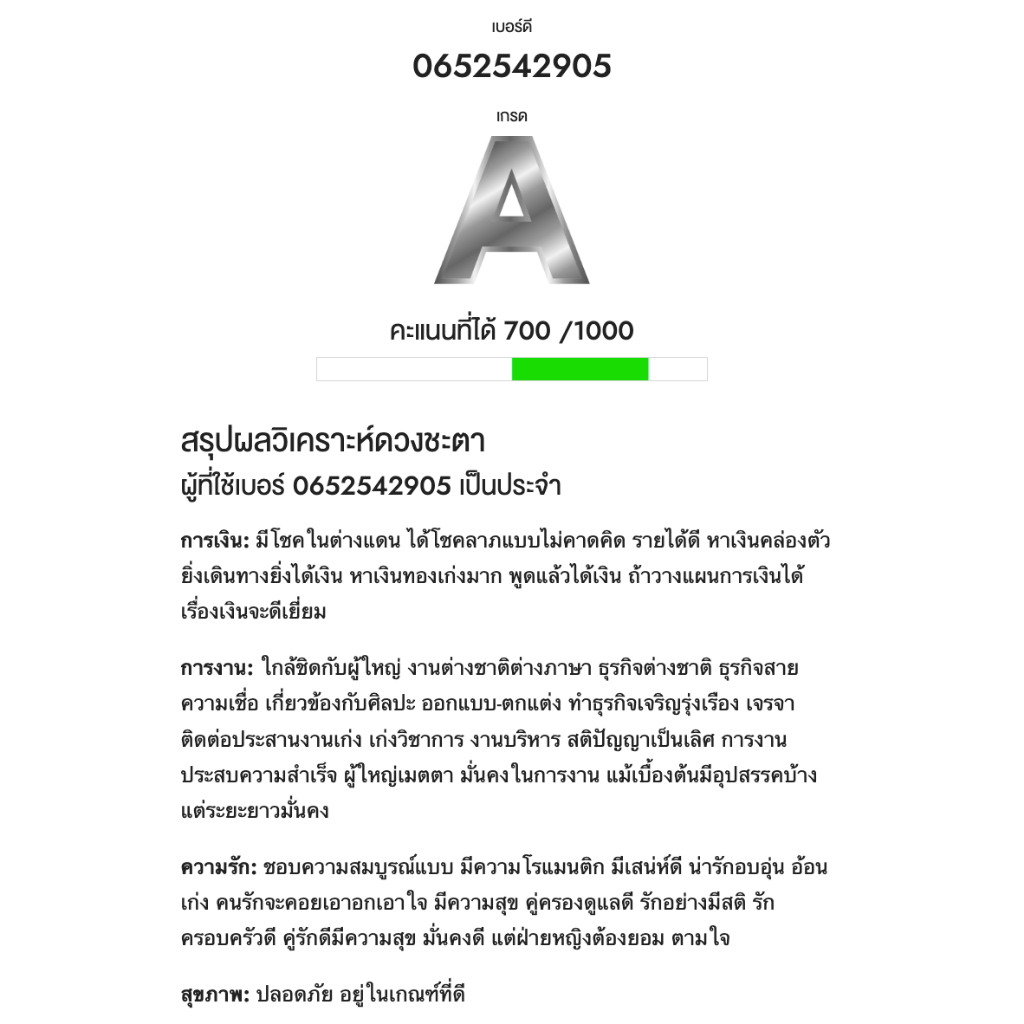 เบอร์ดี

0652542905

เกรด

A

คะแนนที่ได้ 700 /1000

สรุปผลวิเคราะห์ดวงชะตา
ผู้ที่ใช้เบอร์ 0652542905 เป็นประจำ

การเงิน: มีโชคในต่างแดน ได้โชคลาภแบบไม่คาดคิด รายได้ดี หาเงินคล่องตัว ยิ่งเดินทางยิ่งได้เงิน หาเงินทองเก่งมาก พูดแล้วได้เงิน ถ้าวางแผนการเงินได้ เรื่องเงินจะดีเยี่ยม

การงาน: ใกล้ชิดกับผู้ใหญ่ งานต่างชาติต่างภาษา ธุรกิจต่างชาติ ธุรกิจสายความเชื่อ เกี่ยวข้องกับศิลปะ ออกแบบ-ตกแต่ง ทำธุรกิจเจริญรุ่งเรือง เจรจาติดต่อประสานงานเก่ง เก่งวิชาการ งานบริหาร สติปัญญาเป็นเลิศ การงานประสบความสำเร็จ ผู้ใหญ่เมตตา มั่นคงในการงาน แม้เบื้องต้นมีอุปสรรคบ้าง แต่ระยะยาวมั่นคง

ความรัก: ชอบความสมบูรณ์แบบ มีความโรแมนติก มีเสน่ห์ดี น่ารักอบอุ่น อ้อนเก่ง คนรักจะคอยเอาอกเอาใจ มีความสุข คู่ครองดูแลดี รักอย่างมีสติ รักครอบครัวดี คู่รักดีมีความสุข มั่นคงดี แต่ฝ่ายหญิงต้องยอม ตามใจ

สุขภาพ: ปลอดภัย อยู่ในเกณฑ์ที่ดี